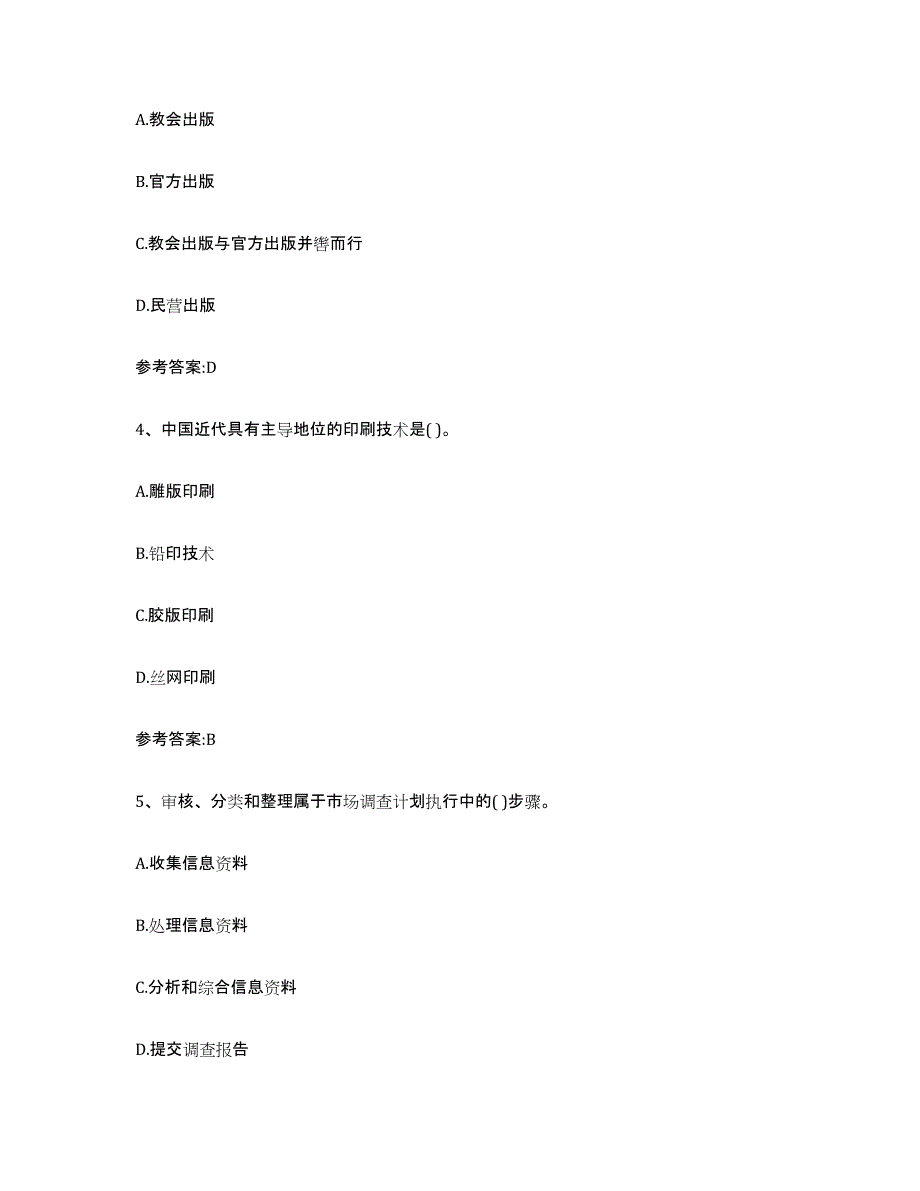 A.教会出版

B.官方出版

C.教会出版与官方出版并辔而行

D.民营出版

参考答案:D

4、中国近代具有主导地位的印刷技术是( )。

A.雕版印刷

B.铅印技术

C.胶版印刷

D.丝网印刷

参考答案:B

5、审核、分类和整理属于市场调查计划执行中的( )步骤。

A.收集信息资料

B.处理信息资料

C.分析和综合信息资料

D.提交调查报告